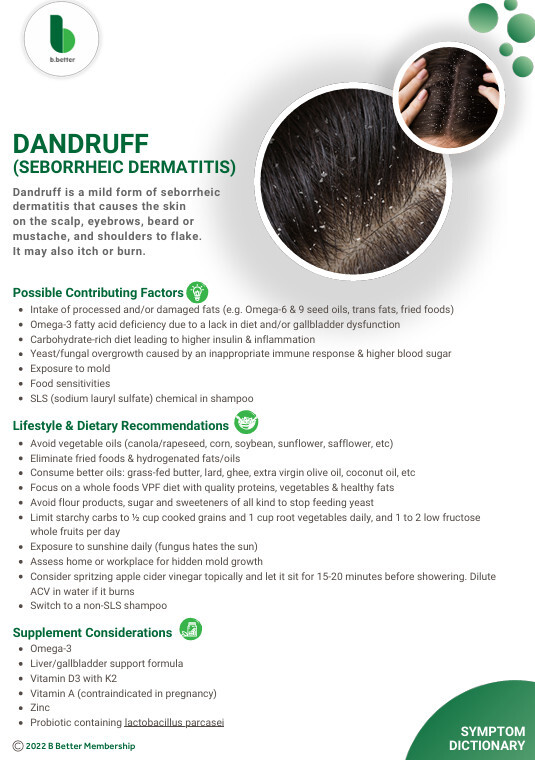 b.better

DANDRUFF
(SEBORRHEIC DERMATITIS)

Dandruff is a mild form of seborrheic dermatitis that causes the skin on the scalp, eyebrows, beard or mustache, and shoulders to flake. It may also itch or burn.

Possible Contributing Factors
- Intake of processed and/or damaged fats (e.g. Omega-6 & 9 seed oils, trans fats, fried foods)
- Omega-3 fatty acid deficiency due to a lack in diet and/or gallbladder dysfunction
- Carbohydrate-rich diet leading to higher insulin & inflammation
- Yeast/fungal overgrowth caused by an inappropriate immune response & higher blood sugar
- Exposure to mold
- Food sensitivities
- SLS (sodium lauryl sulfate) chemical in shampoo

Lifestyle & Dietary Recommendations
- Avoid vegetable oils (canola/rapeseed, corn, soybean, sunflower, safflower, etc)
- Eliminate fried foods & hydrogenated fats/oils
- Consume better oils: grass-fed butter, lard, ghee, extra virgin olive oil, coconut oil, etc
- Focus on a whole foods VPF diet with quality proteins, vegetables & healthy fats
- Avoid flour products, sugar and sweeteners of all kind to stop feeding yeast
- Limit starchy carbs to ½ cup cooked grains and 1 cup root vegetables daily, and 1 to 2 low fructose whole fruits per day
- Exposure to sunshine daily (fungus hates the sun)
- Assess home or workplace for hidden mold growth
- Consider spritzing apple cider vinegar topically and let it sit for 15-20 minutes before showering. Dilute ACV in water if it burns
- Switch to a non-SLS shampoo

Supplement Considerations
- Omega-3
- Liver/gallbladder support formula
- Vitamin D3 with K2
- Vitamin A (contraindicated in pregnancy)
- Zinc
- Probiotic containing lactobacillus parcasei

© 2022 B Better Membership

SYMPTOM DICTIONARY